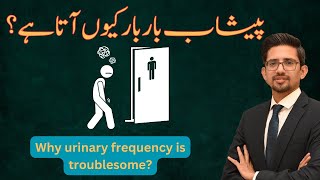 پیشاب بار بار کیوں آتا ہے؟

Why urinary frequency is troublesome?